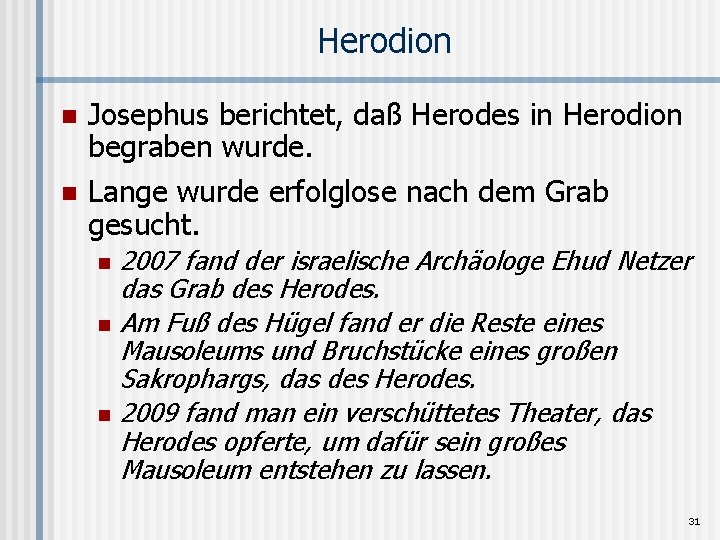 Herodion

• Josephus berichtet, daß Herodes in Herodion begraben wurde.

• Lange wurde erfolglose nach dem Grab gesucht.

• 2007 fand der israelische Archäologe Ehud Netzer das Grab des Herodes.

• Am Fuß des Hügel fand er die Reste eines Mausoleums und Bruchstücke eines großen Sakrophargs, das des Herodes.

• 2009 fand man ein verschüttetes Theater, das Herodes opferte, um dafür sein großes Mausoleum entstehen zu lassen.

31